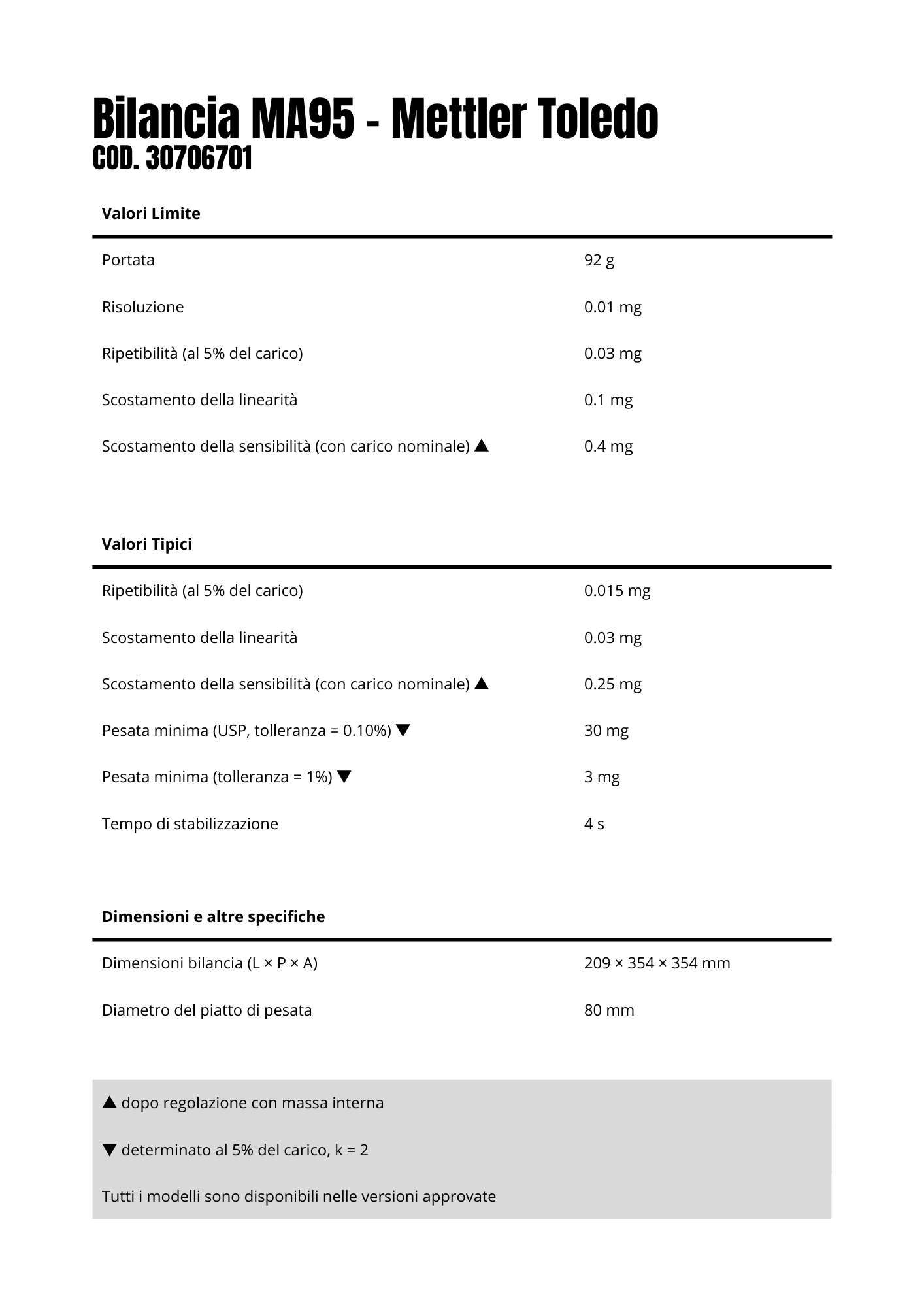 Bilancia MA95 - Mettler Toledo
COD. 30706701

| Valori Limite | |
|---|---|
| Portata | 92 g |
| Risoluzione | 0.01 mg |
| Ripetibilità (al 5% del carico) | 0.03 mg |
| Scostamento della linearità | 0.1 mg |
| Scostamento della sensibilità (con carico nominale) ▲ | 0.4 mg |

| Valori Tipici | |
|---|---|
| Ripetibilità (al 5% del carico) | 0.015 mg |
| Scostamento della linearità | 0.03 mg |
| Scostamento della sensibilità (con carico nominale) ▲ | 0.25 mg |
| Pesata minima (USP, tolleranza = 0.10%) ▼ | 30 mg |
| Pesata minima (tolleranza = 1%) ▼ | 3 mg |
| Tempo di stabilizzazione | 4 s |

| Dimensioni e altre specifiche | |
|---|---|
| Dimensioni bilancia (L × P × A) | 209 × 354 × 354 mm |
| Diametro del piatto di pesata | 80 mm |

▲ dopo regolazione con massa interna

▼ determinato al 5% del carico, k = 2

Tutti i modelli sono disponibili nelle versioni approvate